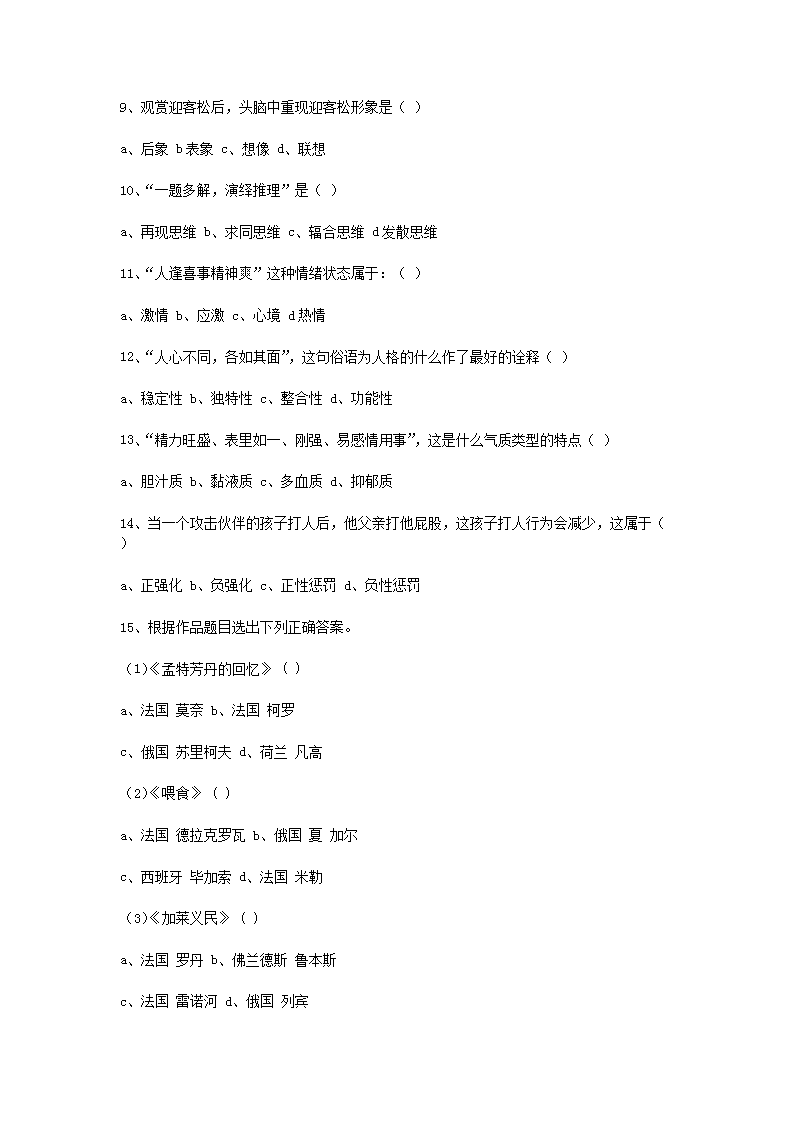 9、观赏迎客松后，头脑中重现迎客松形象是（ ）

a、后象 b表象 c、想像 d、联想

10、“一题多解，演绎推理”是（ ）

a、再现思维 b、求同思维 c、辐合思维 d发散思维

11、“人逢喜事精神爽”这种情绪状态属于：（ ）

a、激情 b、应激 c、心境 d热情

12、“人心不同，各如其面”，这句俗语为人格的什么作了最好的诠释（ ）

a、稳定性 b、独特性 c、整合性 d、功能性

13、“精力旺盛、表里如一、刚强、易感情用事”，这是什么气质类型的特点（ ）

a、胆汁质 b、黏液质 c、多血质 d、抑郁质

14、当一个攻击伙伴的孩子打人后，他父亲打他屁股，这孩子打人行为会减少，这属于（ ）

a、正强化 b、负强化 c、正性惩罚 d、负性惩罚

15、根据作品题目选出下列正确答案。

（1）《孟特芳丹的回忆》（ ）

a、法国 莫奈 b、法国 柯罗

c、俄国 苏里柯夫 d、荷兰 凡高

（2）《喂食》（ ）

a、法国 德拉克罗瓦 b、俄国 夏 加尔

c、西班牙 毕加索 d、法国 米勒

（3）《加莱义民》（ ）

a、法国 罗丹 b、佛兰德斯 鲁本斯

c、法国 雷诺河 d、俄国 列宾